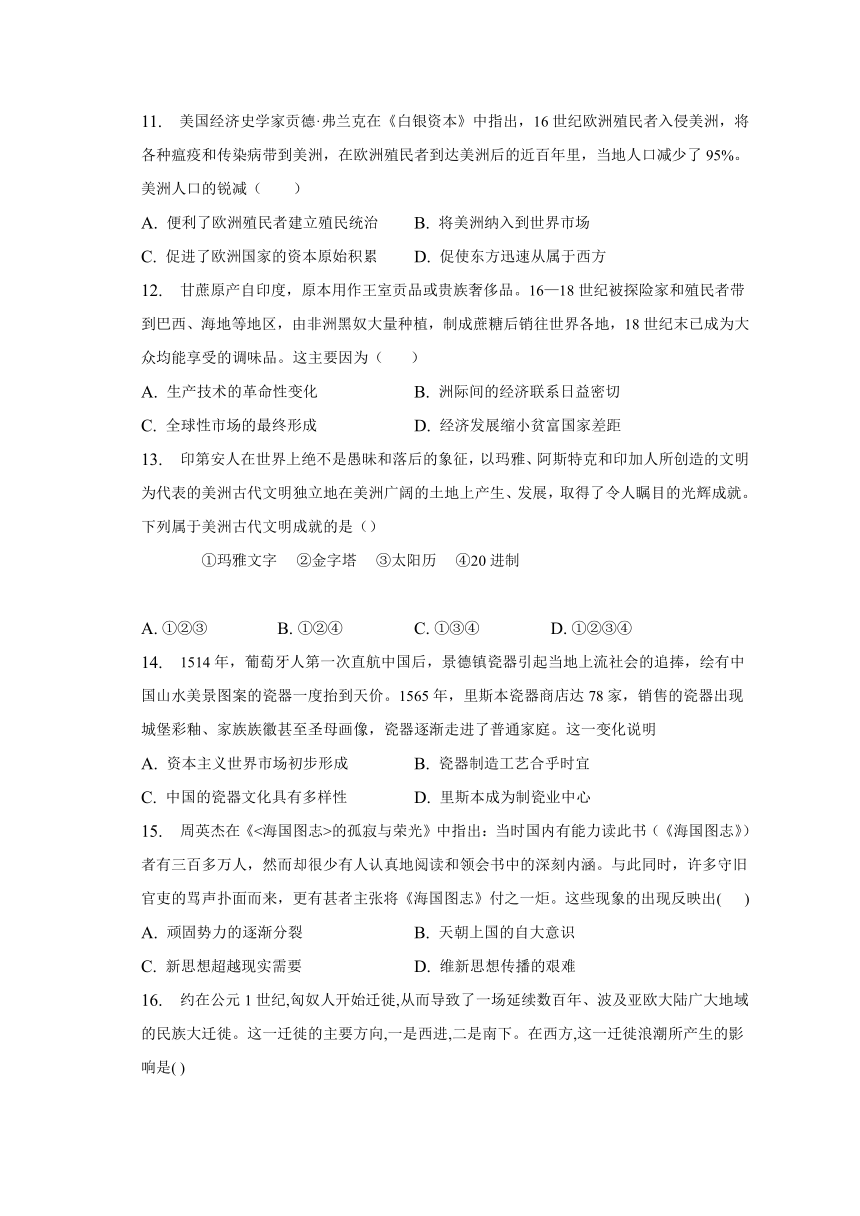 11. 美国经济史学家贡德·弗兰克在《白银资本》中指出，16 世纪欧洲殖民者入侵美洲，将各种瘟疫和传染病带到美洲，在欧洲殖民者到达美洲后的近百年里，当地人口减少了 95%。美洲人口的锐减（　　）

A. 便利了欧洲殖民者建立殖民统治　　B. 将美洲纳入到世界市场

C. 促进了欧洲国家的资本原始积累　　D. 促使东方迅速从属于西方

12. 甘蔗原产自印度，原本用作王室贡品或贵族奢侈品。16—18 世纪被探险家和殖民者带到巴西、海地等地区，由非洲黑奴大量种植，制成蔗糖后销往世界各地，18 世纪末已成为大众均能享受的调味品。这主要因为（　　）

A. 生产技术的革命性变化　　B. 洲际间的经济联系日益密切

C. 全球性市场的最终形成　　D. 经济发展缩小贫富国家差距

13. 印第安人在世界上绝不是愚昧和落后的象征，以玛雅、阿斯特克和印加人所创造的文明为代表的美洲古代文明独立地在美洲广阔的土地上产生、发展，取得了令人瞩目的光辉成就。下列属于美洲古代文明成就的是（）

①玛雅文字　②金字塔　③太阳历　④20 进制

A. ①②③　　B. ①②④　　C. ①③④　　D. ①②③④

14. 1514 年，葡萄牙人第一次直航中国后，景德镇瓷器引起当地上流社会的追捧，绘有中国山水美景图案的瓷器一度抬到天价。1565 年，里斯本瓷器商店达 78 家，销售的瓷器出现城堡彩釉、家族族徽甚至圣母画像，瓷器逐渐走进了普通家庭。这一变化说明

A. 资本主义世界市场初步形成　　B. 瓷器制造工艺合乎时宜

C. 中国的瓷器文化具有多样性　　D. 里斯本成为制瓷业中心

15. 周英杰在《<海国图志>的孤寂与荣光》中指出：当时国内有能力读此书（《海国图志》）者有三百多万人，然而却很少有人认真地阅读和领会书中的深刻内涵。与此同时，许多守旧官吏的骂声扑面而来，更有甚者主张将《海国图志》付之一炬。这些现象的出现反映出(　　)

A. 顽固势力的逐渐分裂　　B. 天朝上国的自大意识

C. 新思想超越现实需要　　D. 维新思想传播的艰难

16. 约在公元 1 世纪,匈奴人开始迁徙,从而导致了一场延续数百年、波及亚欧大陆广大地域的民族大迁徙。这一迁徙的主要方向,一是西进,二是南下。在西方,这一迁徙浪潮所产生的影响是( )